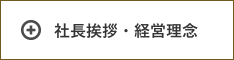 社長挨拶・経営理念